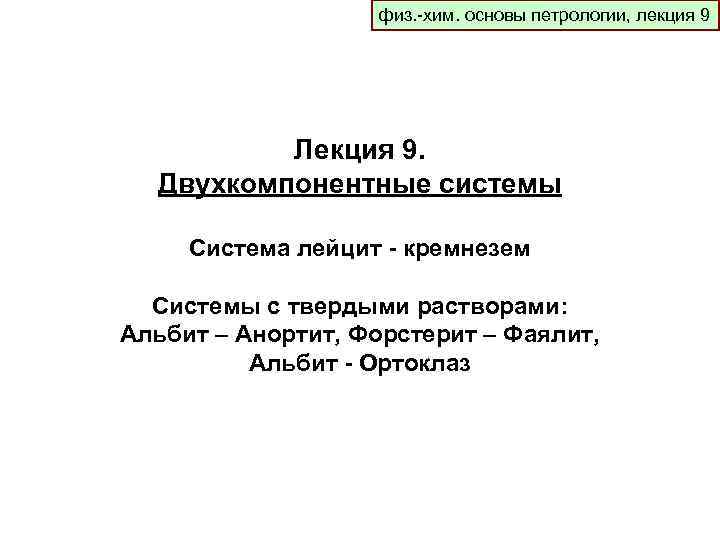 физ.-хим. основы петрологии, лекция 9

Лекция 9.
Двухкомпонентные системы

Система лейцит - кремнезем

Системы с твердыми растворами:
Альбит – Анортит, Форстерит – Фаялит,
Альбит - Ортоклаз